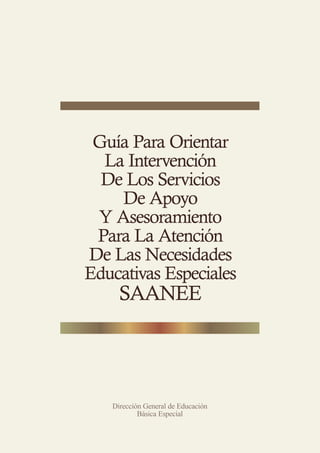 Guía Para Orientar
La Intervención
De Los Servicios
De Apoyo
Y Asesoramiento
Para La Atención
De Las Necesidades
Educativas Especiales
SAANEE

Dirección General de Educación
Básica Especial